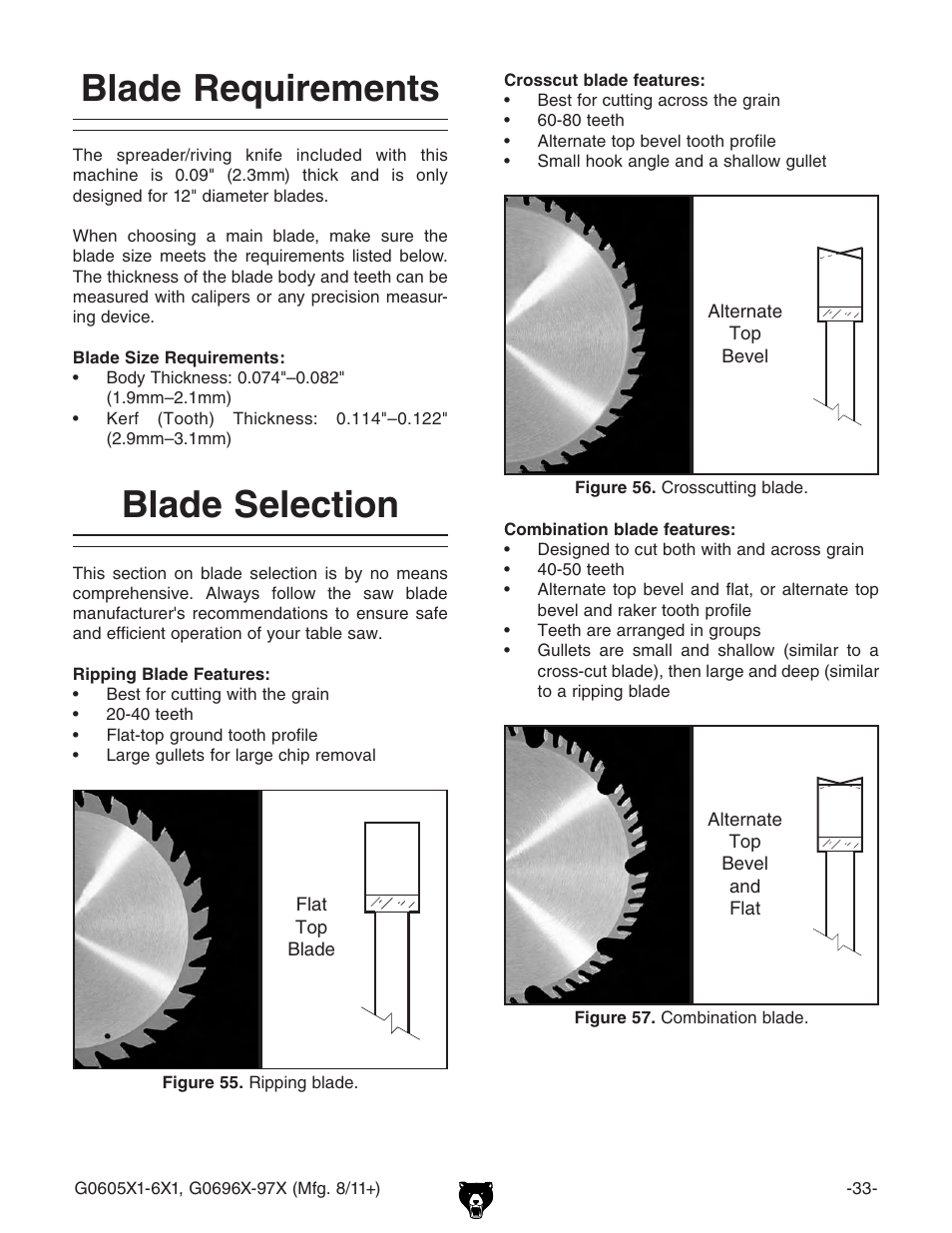 Blade Requirements

The spreader/riving knife included with this machine is 0.09" (2.3mm) thick and is only designed for 12" diameter blades.

When choosing a main blade, make sure the blade size meets the requirements listed below. The thickness of the blade body and teeth can be measured with calipers or any precision measuring device.

Blade Size Requirements:
• Body Thickness: 0.074"–0.082" (1.9mm–2.1mm)
• Kerf (Tooth) Thickness: 0.114"–0.122" (2.9mm–3.1mm)

Blade Selection

This section on blade selection is by no means comprehensive. Always follow the saw blade manufacturer's recommendations to ensure safe and efficient operation of your table saw.

Ripping Blade Features:
• Best for cutting with the grain
• 20-40 teeth
• Flat-top ground tooth profile
• Large gullets for large chip removal

Flat Top Blade

Figure 55. Ripping blade.

Crosscut blade features:
• Best for cutting across the grain
• 60-80 teeth
• Alternate top bevel tooth profile
• Small hook angle and a shallow gullet

Alternate Top Bevel

Figure 56. Crosscutting blade.

Combination blade features:
• Designed to cut both with and across grain
• 40-50 teeth
• Alternate top bevel and flat, or alternate top bevel and raker tooth profile
• Teeth are arranged in groups
• Gullets are small and shallow (similar to a cross-cut blade), then large and deep (similar to a ripping blade

Alternate Top Bevel and Flat

Figure 57. Combination blade.

G0605X1-6X1, G0696X-97X (Mfg. 8/11+)

-33-